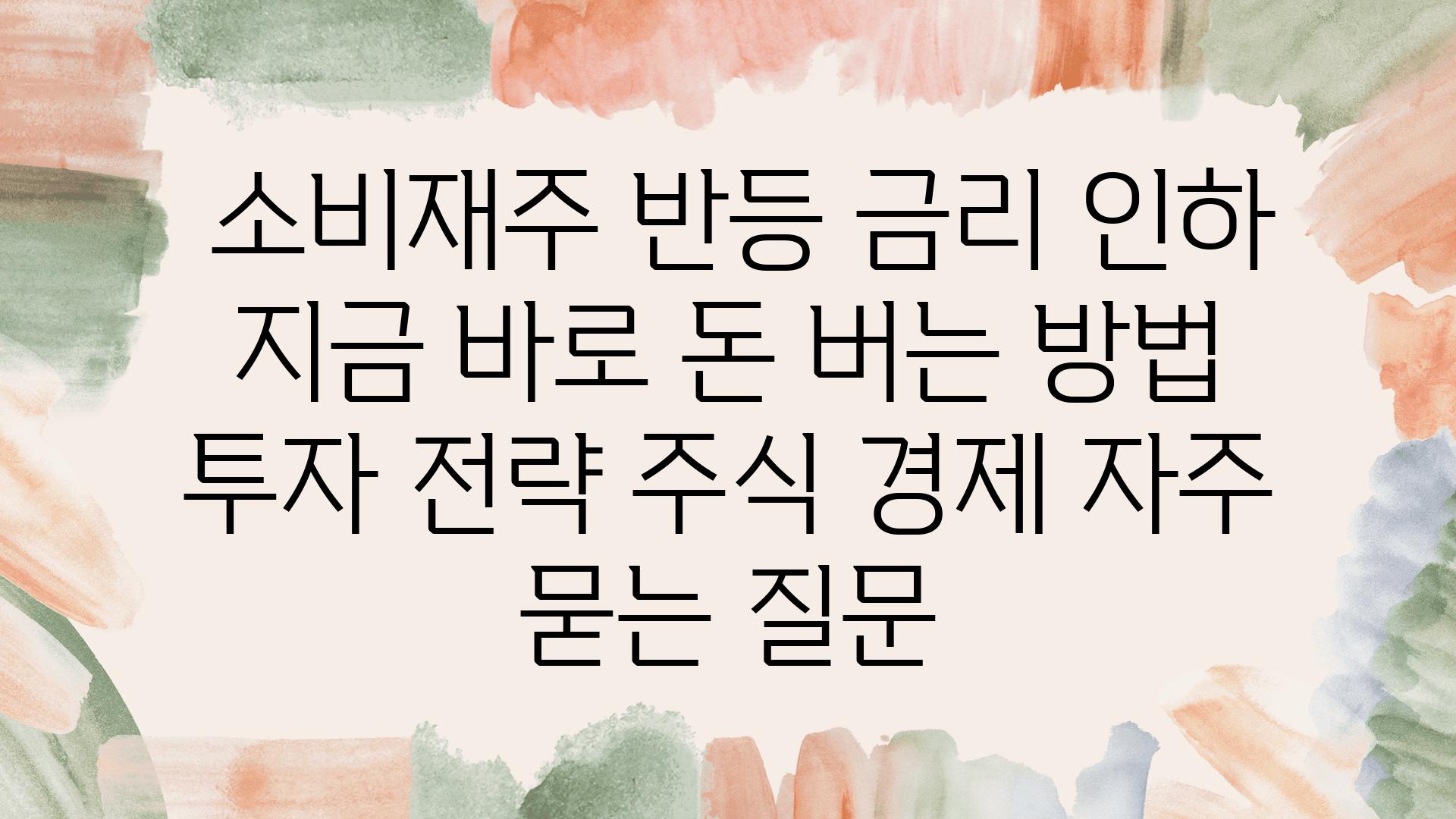 소비재주 반등 금리 인하 지금 바로 돈 버는 방법 투자 전략 주식 경제 자주 묻는 질문